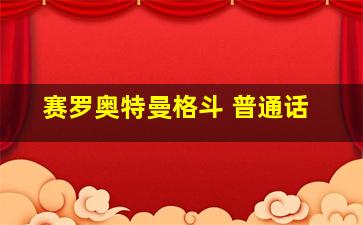 赛罗奥特曼格斗 普通话